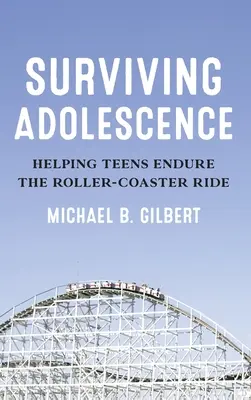 SURVIVING ADOLESCENCE

HELPING TEENS ENDURE THE ROLLER-COASTER RIDE

MICHAEL B. GILBERT